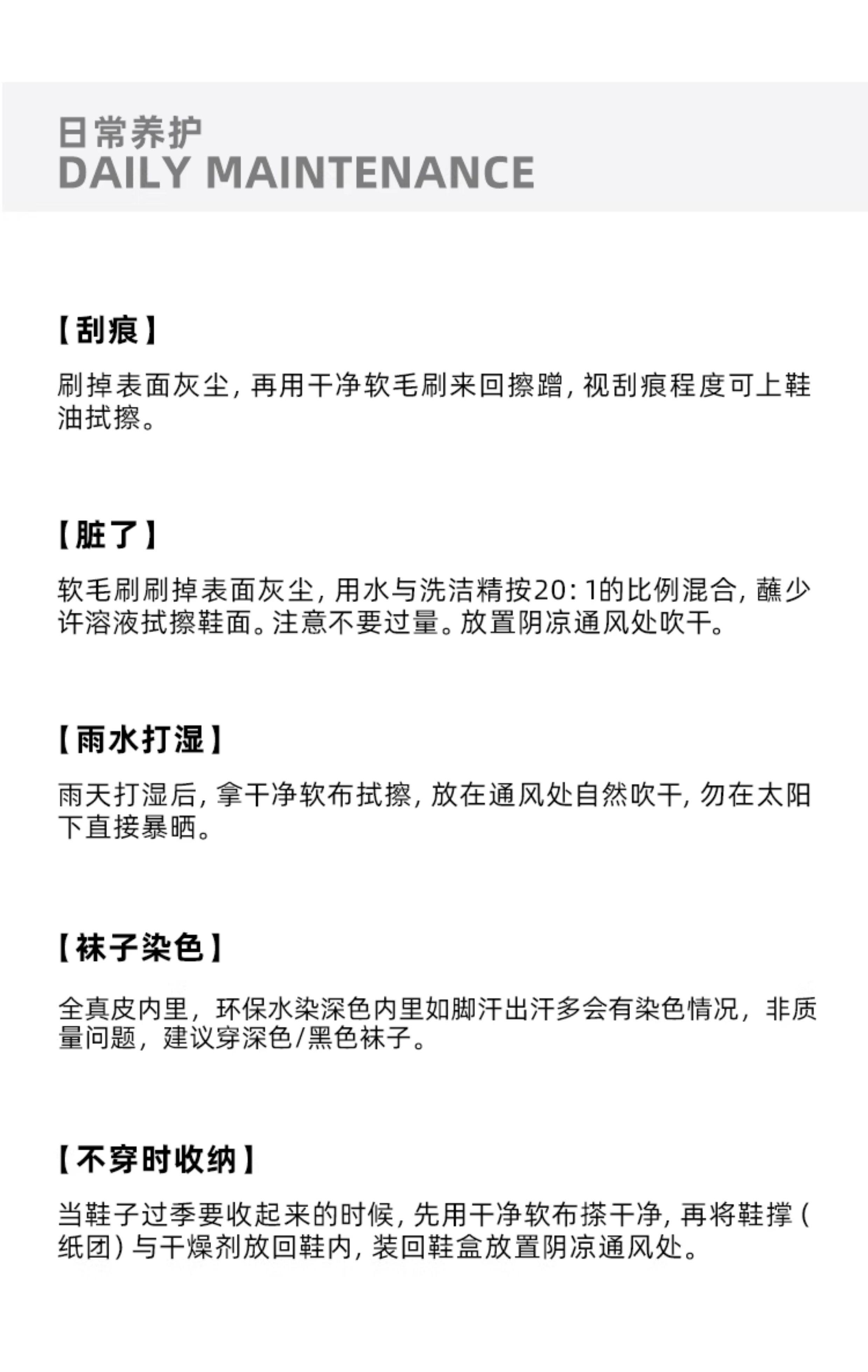 日常养护
DAILY MAINTENANCE

【刮痕】

刷掉表面灰尘，再用干净软毛刷来回擦蹭，视刮痕程度可上鞋油拭擦。

【脏了】

软毛刷刷掉表面灰尘，用水与洗洁精按20：1的比例混合，蘸少许溶液拭擦鞋面。注意不要过量。放置阴凉通风处吹干。

【雨水打湿】

雨天打湿后，拿干净软布拭擦，放在通风处自然吹干，勿在太阳下直接暴晒。

【袜子染色】

全真皮内里，环保水染深色内里如脚汗出汗多会有染色情况，非质量问题，建议穿深色/黑色袜子。

【不穿时收纳】

当鞋子过季要收起来的时候，先用干净软布搽干净，再将鞋撑（纸团）与干燥剂放回鞋内，装回鞋盒放置阴凉通风处。